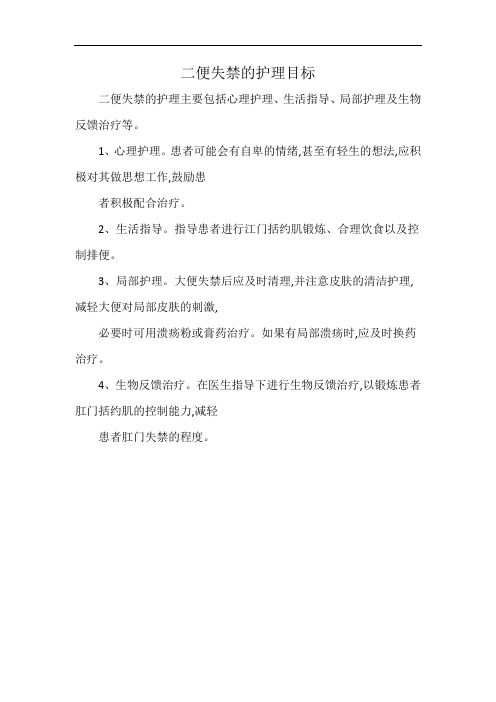 二便失禁的护理目标

二便失禁的护理主要包括心理护理、生活指导、局部护理及生物反馈治疗等。

1、心理护理。患者可能会有自卑的情绪,甚至有轻生的想法,应积极对其做思想工作,鼓励患

者积极配合治疗。

2、生活指导。指导患者进行江门括约肌锻炼、合理饮食以及控制排便。

3、局部护理。大便失禁后应及时清理,并注意皮肤的清洁护理,减轻大便对局部皮肤的刺激,

必要时可用溃疡粉或膏药治疗。如果有局部溃疡时,应及时换药治疗。

4、生物反馈治疗。在医生指导下进行生物反馈治疗,以锻炼患者肛门括约肌的控制能力,减轻

患者肛门失禁的程度。